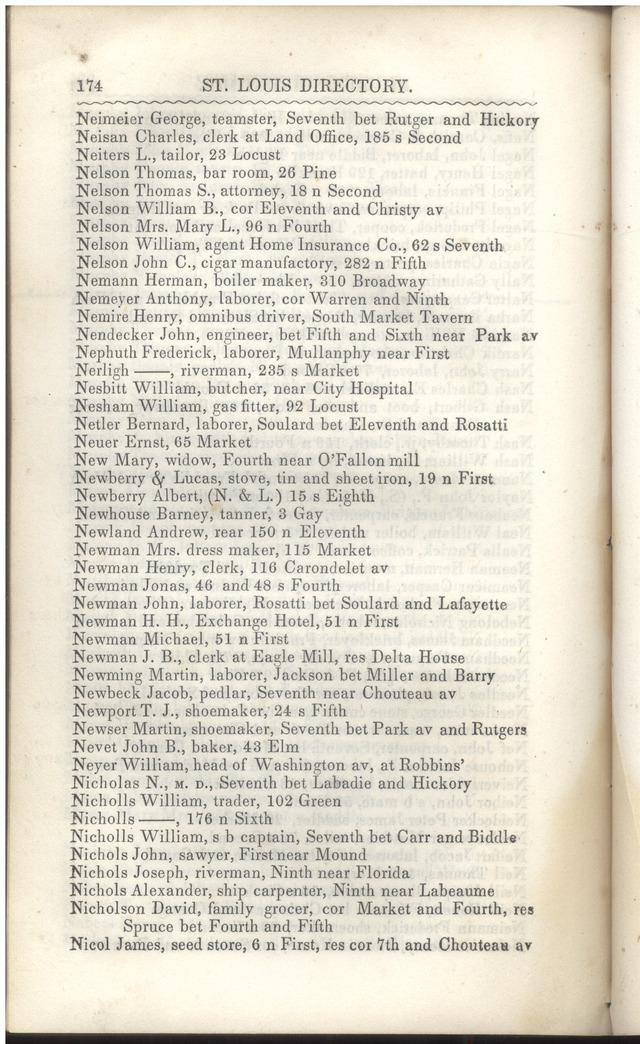 174 ST. LOUIS DIRECTORY.

Neimeier George, teamster, Seventh bet Rutger and Hickory
Neisan Charles, clerk at Land Office, 185 s Second
Neiters L., tailor, 23 Locust
Nelson Thomas, bar room, 26 Pine
Nelson Thomas S., attorney, 18 n Second
Nelson William B., cor Eleventh and Christy av
Nelson Mrs. Mary L., 96 n Fourth
Nelson William, agent Home Insurance Co., 62 s Seventh
Nelson John C., cigar manufactory, 282 n Fifth
Nemann Herman, boiler maker, 310 Broadway
Nemeyer Anthony, laborer, cor Warren and Ninth
Nemire Henry, omnibus driver, South Market Tavern
Nendecker John, engineer, bet Fifth and Sixth near Park av
Nephuth Frederick, laborer, Mullanphy near First
Nerligh ——, riverman, 235 s Market
Nesbitt William, butcher, near City Hospital
Nesham William, gas fitter, 92 Locust
Netler Bernard, laborer, Soulard bet Eleventh and Rosatti
Neuer Ernst, 65 Market
New Mary, widow, Fourth near O'Fallon mill
Newberry & Lucas, stove, tin and sheet iron, 19 n First
Newberry Albert, (N. & L.) 15 s Eighth
Newhouse Barney, tanner, 3 Gay
Newland Andrew, rear 150 n Eleventh
Newman Mrs. dress maker, 115 Market
Newman Henry, clerk, 116 Carondelet av
Newman Jonas, 46 and 48 s Fourth
Newman John, laborer, Rosatti bet Soulard and Lafayette
Newman H. H., Exchange Hotel, 51 n First
Newman Michael, 51 n First
Newman J. B., clerk at Eagle Mill, res Delta House
Newming Martin, laborer, Jackson bet Miller and Barry
Newbeck Jacob, pedlar, Seventh near Chouteau av
Newport T. J., shoemaker, 24 s Fifth
Newser Martin, shoemaker, Seventh bet Park av and Rutgers
Nevet John B., baker, 43 Elm
Neyer William, head of Washington av, at Robbins'
Nicholas N., M. D., Seventh bet Labadie and Hickory
Nicholls William, trader, 102 Green
Nicholls ——, 176 n Sixth
Nicholls William, s b captain, Seventh bet Carr and Biddle
Nichols John, sawyer, First near Mound
Nichols Joseph, riverman, Ninth near Florida
Nichols Alexander, ship carpenter, Ninth near Labeaume
Nicholson David, family grocer, cor Market and Fourth, res Spruce bet Fourth and Fifth
Nicol James, seed store, 6 n First, res cor 7th and Chouteau av